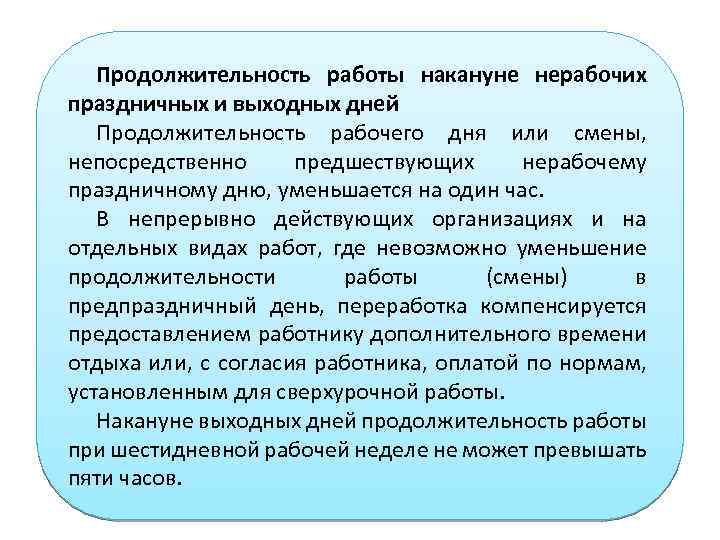 Продолжительность работы накануне нерабочих праздничных и выходных дней

Продолжительность рабочего дня или смены, непосредственно предшествующих нерабочему праздничному дню, уменьшается на один час.

В непрерывно действующих организациях и на отдельных видах работ, где невозможно уменьшение продолжительности работы (смены) в предпраздничный день, переработка компенсируется предоставлением работнику дополнительного времени отдыха или, с согласия работника, оплатой по нормам, установленным для сверхурочной работы.

Накануне выходных дней продолжительность работы при шестидневной рабочей неделе не может превышать пяти часов.